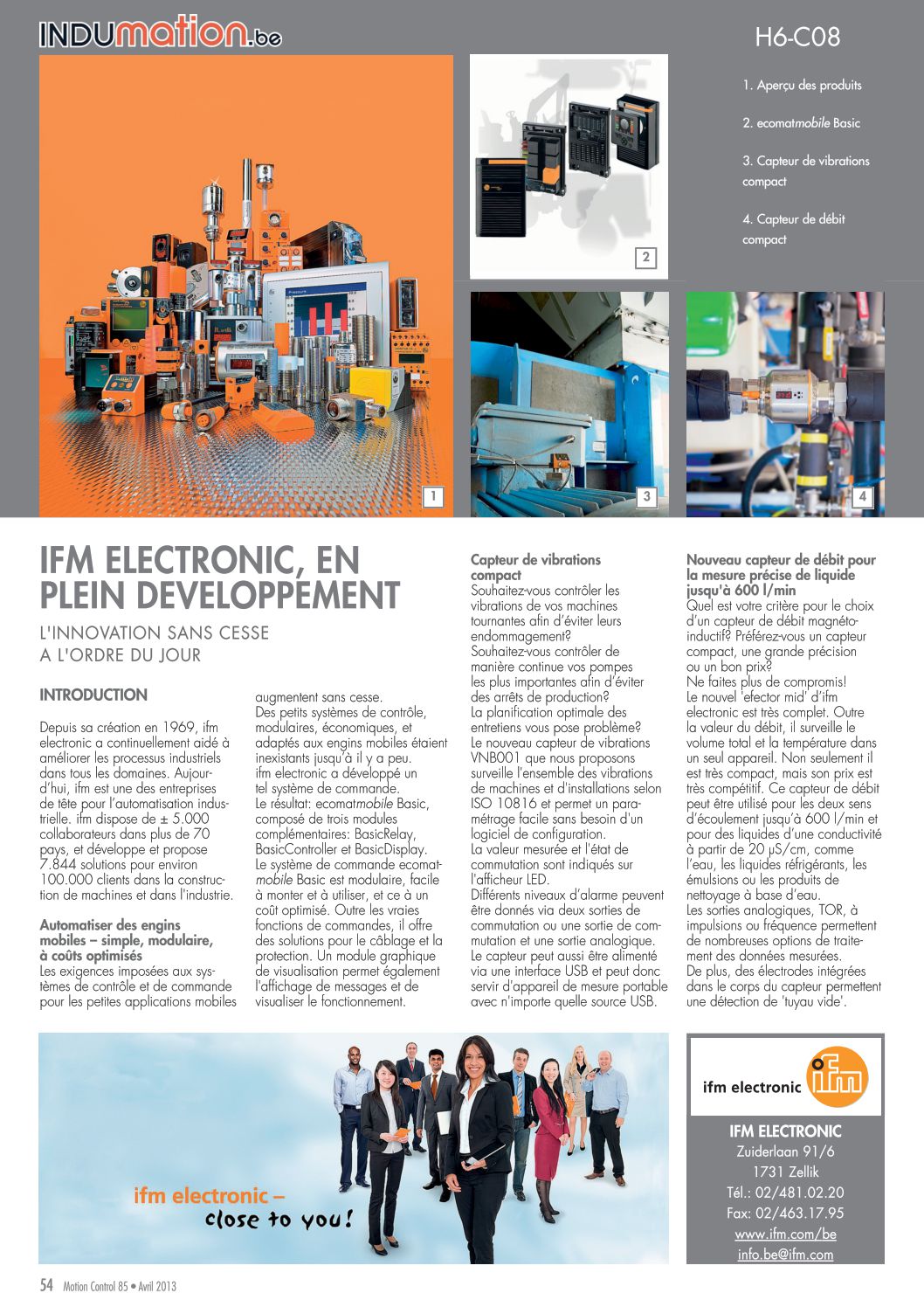 INDUmation.be

H6-C08

1. Aperçu des produits

2. ecomatmobile Basic

3. Capteur de vibrations compact

4. Capteur de débit compact

2

1

3

4

IFM ELECTRONIC, EN PLEIN DEVELOPPEMENT

L'INNOVATION SANS CESSE A L'ORDRE DU JOUR

INTRODUCTION

Depuis sa création en 1969, ifm electronic a continuellement aidé à améliorer les processus industriels dans tous les domaines. Aujourd'hui, ifm est une des entreprises de tête pour l'automatisation industrielle. ifm dispose de ± 5.000 collaborateurs dans plus de 70 pays, et développe et propose 7.844 solutions pour environ 100.000 clients dans la construction de machines et dans l'industrie.

Automatiser des engins mobiles – simple, modulaire, à coûts optimisés
Les exigences imposées aux systèmes de contrôle et de commande pour les petites applications mobiles augmentent sans cesse.
Des petits systèmes de contrôle, modulaires, économiques, et adaptés aux engins mobiles étaient inexistants jusqu'à il y a peu.
ifm electronic a développé un tel système de commande.
Le résultat: ecomatmobile Basic, composé de trois modules complémentaires: BasicRelay, BasicController et BasicDisplay.
Le système de commande ecomatmobile Basic est modulaire, facile à monter et à utiliser, et ce à un coût optimisé. Outre les vraies fonctions de commandes, il offre des solutions pour le câblage et la protection. Un module graphique de visualisation permet également l'affichage de messages et de visualiser le fonctionnement.

Capteur de vibrations compact
Souhaitez-vous contrôler les vibrations de vos machines tournantes afin d'éviter leurs endommagement?
Souhaitez-vous contrôler de manière continue vos pompes les plus importantes afin d'éviter des arrêts de production?
La planification optimale des entretiens vous pose problème?
Le nouveau capteur de vibrations VNB001 que nous proposons surveille l'ensemble des vibrations de machines et d'installations selon ISO 10816 et permet un paramétrage facile sans besoin d'un logiciel de configuration.
La valeur mesurée et l'état de commutation sont indiqués sur l'afficheur LED.
Différents niveaux d'alarme peuvent être donnés via deux sorties de commutation ou une sortie de commutation et une sortie analogique.
Le capteur peut aussi être alimenté via une interface USB et peut donc servir d'appareil de mesure portable avec n'importe quelle source USB.

Nouveau capteur de débit pour la mesure précise de liquide jusqu'à 600 l/min
Quel est votre critère pour le choix d'un capteur de débit magnéto-inductif? Préférez-vous un capteur compact, une grande précision ou un bon prix?
Ne faites plus de compromis!
Le nouvel 'efector mid' d'ifm electronic est très complet. Outre la valeur du débit, il surveille le volume total et la température dans un seul appareil. Non seulement il est très compact, mais son prix est très compétitif. Ce capteur de débit peut être utilisé pour les deux sens d'écoulement jusqu'à 600 l/min et pour des liquides d'une conductivité à partir de 20 µS/cm, comme l'eau, les liquides réfrigérants, les émulsions ou les produits de nettoyage à base d'eau.
Les sorties analogiques, TOR, à impulsions ou fréquence permettent de nombreuses options de traitement des données mesurées.
De plus, des électrodes intégrées dans le corps du capteur permettent une détection de 'tuyau vide'.

ifm electronic – close to you!

ifm electronic ifm

IFM ELECTRONIC
Zuiderlaan 91/6
1731 Zellik
Tél.: 02/481.02.20
Fax: 02/463.17.95
www.ifm.com/be
info.be@ifm.com

54 Motion Control 85 • Avril 2013